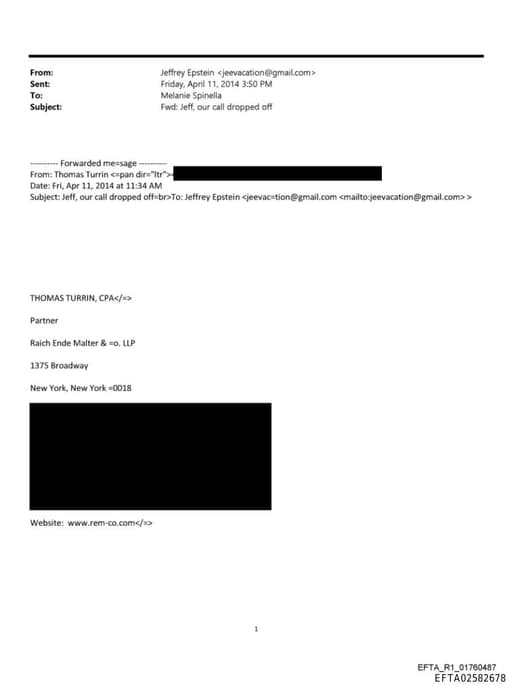 From: Jeffrey Epstein <jeevacation@gmail.com>
Sent: Friday, April 11, 2014 3:50 PM
To: Melanie Spinella
Subject: Fwd: Jeff, our call dropped off

---------- Forwarded me=sage ----------
From: Thomas Turrin <=pan dir="ltr">
Date: Fri, Apr 11, 2014 at 11:34 AM
Subject: Jeff, our call dropped off=br>To: Jeffrey Epstein <jeevac=tion@gmail.com <mailto:jeevacation@gmail.com> >

THOMAS TURRIN, CPA</=>

Partner

Raich Ende Malter & =o. LLP

1375 Broadway

New York, New York =0018

Website: www.rem-co.com</=>

1

EFTA_R1_01760487
EFTA02582678